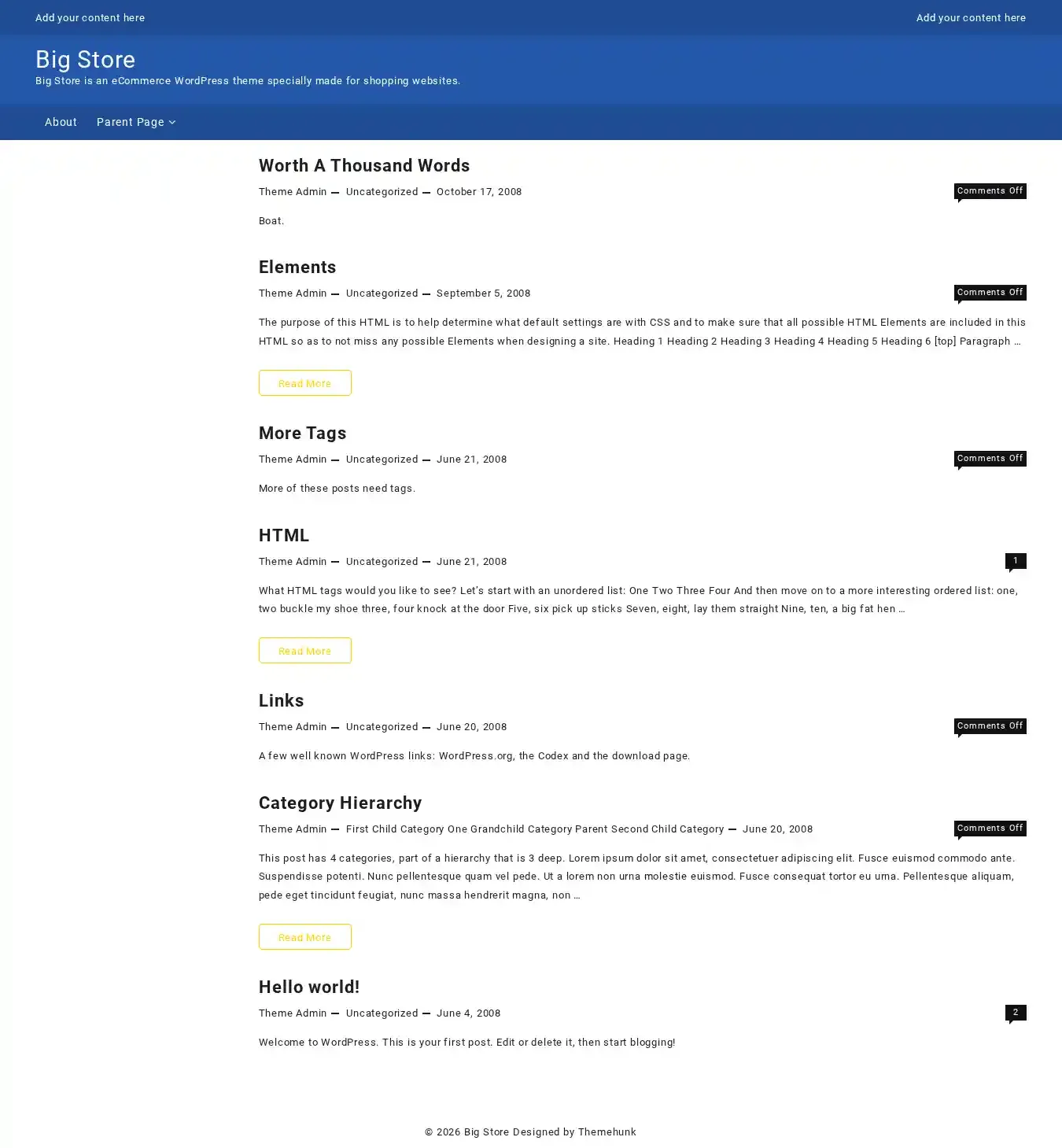 Add your content here

Add your content here

Big Store

Big Store is an eCommerce WordPress theme specially made for shopping websites.

About Parent Page

Worth A Thousand Words

Theme Admin — Uncategorized — October 17, 2008

Comments Off

Boat.

Elements

Theme Admin — Uncategorized — September 5, 2008

Comments Off

The purpose of this HTML is to help determine what default settings are with CSS and to make sure that all possible HTML Elements are included in this HTML so as to not miss any possible Elements when designing a site. Heading 1 Heading 2 Heading 3 Heading 4 Heading 5 Heading 6 [top] Paragraph …

Read More

More Tags

Theme Admin — Uncategorized — June 21, 2008

Comments Off

More of these posts need tags.

HTML

Theme Admin — Uncategorized — June 21, 2008

1

What HTML tags would you like to see? Let's start with an unordered list: One Two Three Four And then move on to a more interesting ordered list: one, two buckle my shoe three, four knock at the door Five, six pick up sticks Seven, eight, lay them straight Nine, ten, a big fat hen …

Read More

Links

Theme Admin — Uncategorized — June 20, 2008

Comments Off

A few well known WordPress links: WordPress.org, the Codex and the download page.

Category Hierarchy

Theme Admin — First Child Category One Grandchild Category Parent Second Child Category — June 20, 2008

Comments Off

This post has 4 categories, part of a hierarchy that is 3 deep. Lorem ipsum dolor sit amet, consectetuer adipiscing elit. Fusce euismod commodo ante. Suspendisse potenti. Nunc pellentesque quam vel pede. Ut a lorem non urna molestie euismod. Fusce consequat tortor eu urna. Pellentesque aliquam, pede eget tincidunt feugiat, nunc massa hendrerit magna, non …

Read More

Hello world!

Theme Admin — Uncategorized — June 4, 2008

2

Welcome to WordPress. This is your first post. Edit or delete it, then start blogging!

© 2026 Big Store Designed by Themehunk